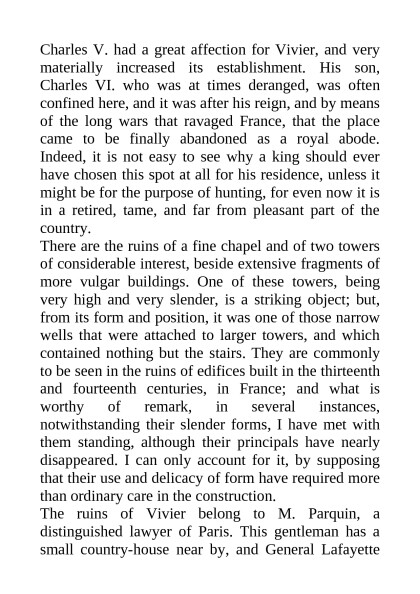 Charles V. had a great affection for Vivier, and very materially increased its establishment. His son, Charles VI. who was at times deranged, was often confined here, and it was after his reign, and by means of the long wars that ravaged France, that the place came to be finally abandoned as a royal abode. Indeed, it is not easy to see why a king should ever have chosen this spot at all for his residence, unless it might be for the purpose of hunting, for even now it is in a retired, tame, and far from pleasant part of the country.

There are the ruins of a fine chapel and of two towers of considerable interest, beside extensive fragments of more vulgar buildings. One of these towers, being very high and very slender, is a striking object; but, from its form and position, it was one of those narrow wells that were attached to larger towers, and which contained nothing but the stairs. They are commonly to be seen in the ruins of edifices built in the thirteenth and fourteenth centuries, in France; and what is worthy of remark, in several instances, notwithstanding their slender forms, I have met with them standing, although their principals have nearly disappeared. I can only account for it, by supposing that their use and delicacy of form have required more than ordinary care in the construction.

The ruins of Vivier belong to M. Parquin, a distinguished lawyer of Paris. This gentleman has a small country-house near by, and General Lafayette